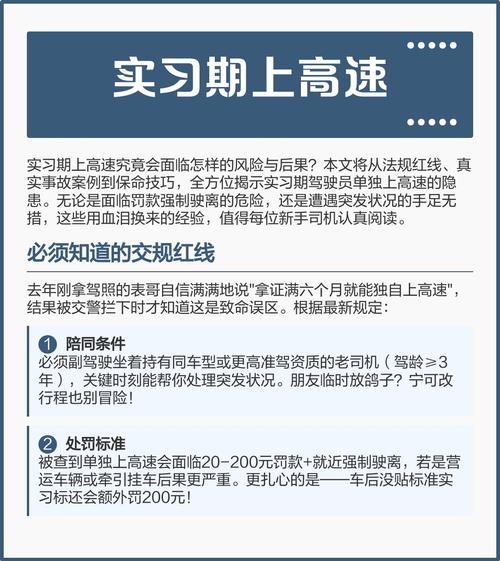 实习期上高速

实习期上高速究竟会面临怎样的风险与后果？本文将从法规红线、真实事故案例到保命技巧，全方位揭示实习期驾驶员单独上高速的隐患。无论是面临罚款强制驶离的危险，还是遭遇突发状况的手足无措，这些用血泪换来的经验，值得每位新手司机认真阅读。

必须知道的交规红线

去年刚拿驾照的表哥自信满满地说"拿证满六个月就能独自上高速"，结果被交警拦下时才知道这是致命误区。根据最新规定：

1 陪同条件
必须副驾驶坐着持有同车型或更高准驾资质的老司机（驾龄≥3年），关键时刻能帮你处理突发状况。朋友临时放鸽子？宁可改行程也别冒险！

2 处罚标准
被查到单独上高速会面临20-200元罚款+就近强制驶离，若是营运车辆或牵引挂车后果更严重。更扎心的是——车后没贴标准实习标还会额外罚200元！